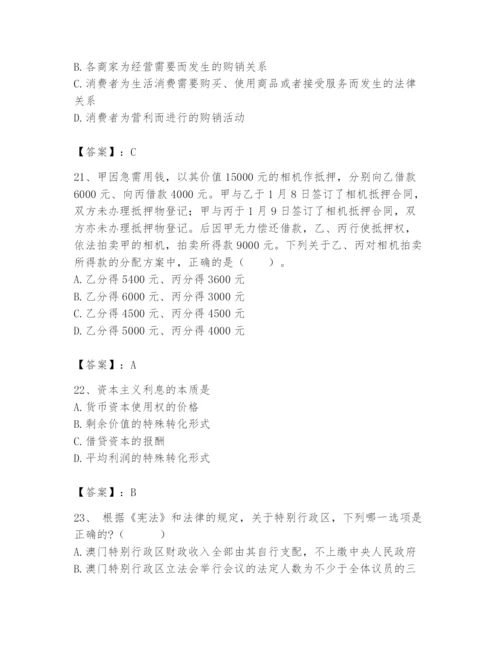 B. 各商家为经营需要而发生的购销关系
C. 消费者为生活消费需要购买、使用商品或者接受服务而发生的法律关系
D. 消费者为营利而进行的购销活动

【答案】：C

21、甲因急需用钱，以其价值 15000 元的相机作抵押，分别向乙借款 6000 元、向丙借款 4000 元。甲与乙于 1 月 8 日签订了相机抵押合同，双方未办理抵押物登记；甲与丙于 1 月 9 日签订了相机抵押合同，双方亦未办理抵押物登记。后因甲无力偿还借款，乙、丙行使抵押权，依法拍卖甲的相机，拍卖所得款 9000 元。下列关于乙、丙对相机拍卖所得款的分配方案中，正确的是（　　）。
A. 乙分得 5400 元、丙分得 3600 元
B. 乙分得 6000 元、丙分得 3000 元
C. 乙分得 4500 元、丙分得 4500 元
D. 乙分得 5000 元、丙分得 4000 元

【答案】：A

22、资本主义利息的本质是
A. 货币资本使用权的价格
B. 剩余价值的特殊转化形式
C. 借贷资本的报酬
D. 平均利润的特殊转化形式

【答案】：B

23、 根据《宪法》和法律的规定，关于特别行政区，下列哪一选项是正确的?（　　）
A. 澳门特别行政区财政收入全部由其自行支配，不上缴中央人民政府
B. 澳门特别行政区立法会举行会议的法定人数为不少于全体议员的三